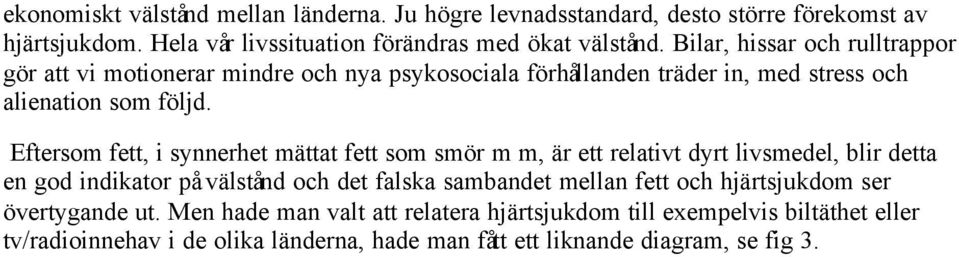 ekonomiskt välstånd mellan länderna. Ju högre levnadsstandard, desto större förekomst av hjärtsjukdom. Hela vår livssituation förändras med ökat välstånd. Bilar, hissar och rulltrappor gör att vi motionerar mindre och nya psykosociala förhållanden träder in, med stress och alienation som följd.

Eftersom fett, i synnerhet mättat fett som smör m m, är ett relativt dyrt livsmedel, blir detta en god indikator på välstånd och det falska sambandet mellan fett och hjärtsjukdom ser övertygande ut. Men hade man valt att relatera hjärtsjukdom till exempelvis biltäthet eller tv/radioinnehav i de olika länderna, hade man fått ett liknande diagram, se fig 3.